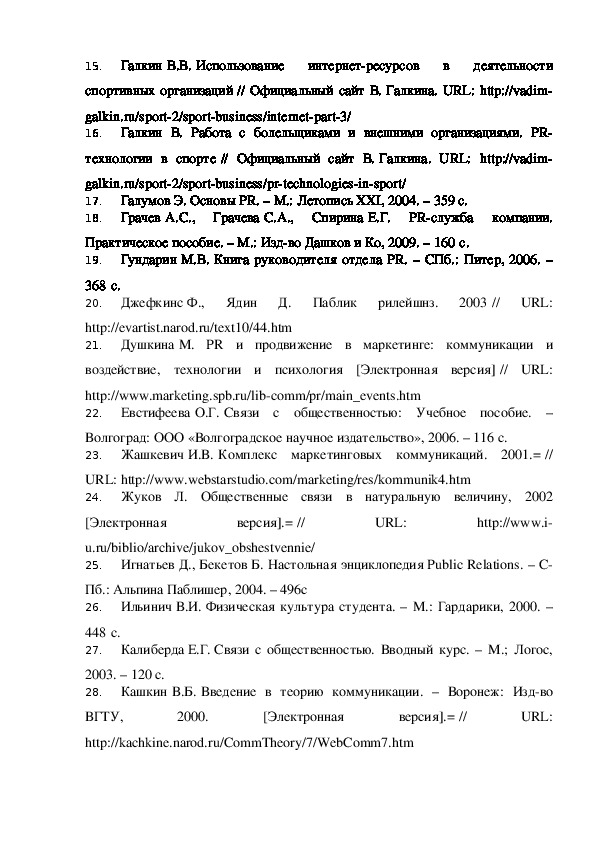 15. Галкин В.В. Использование интернет-ресурсов в деятельности спортивных организаций // Официальный сайт В. Галкина. URL: http://vadim-galkin.ru/sport-2/sport-business/internet-part-3/
16. Галкин В. Работа с болельщиками и внешними организациями. PR-технологии в спорте // Официальный сайт В. Галкина. URL: http://vadim-galkin.ru/sport-2/sport-business/pr-technologies-in-sport/
17. Галумов Э. Основы PR. – М.: Летопись XXI, 2004. – 359 с.
18. Грачев А.С., Грачева С.А., Спирина Е.Г. PR-служба компании. Практическое пособие. – М.: Изд-во Дашков и Ко, 2009. – 160 с.
19. Гундарин М.В. Книга руководителя отдела PR. – СПб.: Питер, 2006. – 368 с.
20. Джефкинс Ф., Ядин Д. Паблик рилейшнз. 2003 // URL: http://evartist.narod.ru/text10/44.htm
21. Душкина М. PR и продвижение в маркетинге: коммуникации и воздействие, технологии и психология [Электронная версия] // URL: http://www.marketing.spb.ru/lib-comm/pr/main_events.htm
22. Евстифеева О.Г. Связи с общественностью: Учебное пособие. – Волгоград: ООО «Волгоградское научное издательство», 2006. – 116 с.
23. Жашкевич И.В. Комплекс маркетинговых коммуникаций. 2001.= // URL: http://www.webstarstudio.com/marketing/res/kommunik4.htm
24. Жуков Л. Общественные связи в натуральную величину, 2002 [Электронная версия].= // URL: http://www.i-u.ru/biblio/archive/jukov_obshestvennie/
25. Игнатьев Д., Бекетов Б. Настольная энциклопедия Public Relations. – С-Пб.: Альпина Паблишер, 2004. – 496с
26. Ильинич В.И. Физическая культура студента. – М.: Гардарики, 2000. – 448 с.
27. Калиберда Е.Г. Связи с общественностью. Вводный курс. – М.: Логос, 2003. – 120 с.
28. Кашкин В.Б. Введение в теорию коммуникации. – Воронеж: Изд-во ВГТУ, 2000. [Электронная версия].= // URL: http://kachkine.narod.ru/CommTheory/7/WebComm7.htm